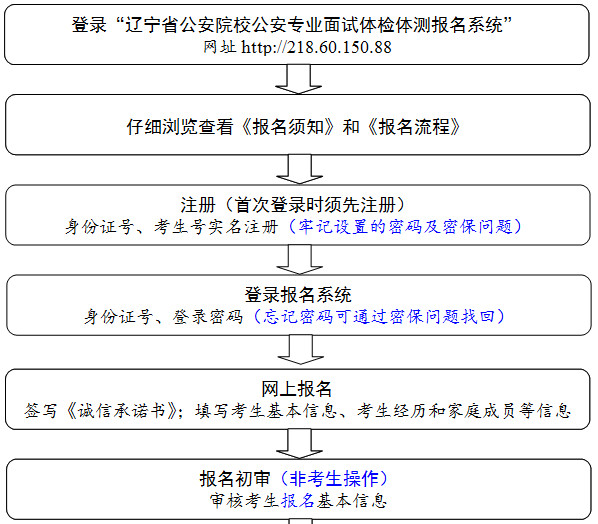 登录“辽宁省公安院校公安专业面试体检体测报名系统”
网址 http://218.60.150.88

仔细浏览查看《报名须知》和《报名流程》

注册（首次登录时须先注册）
身份证号、考生号实名注册（牢记设置的密码及密保问题）

登录报名系统
身份证号、登录密码（忘记密码可通过密保问题找回）

网上报名
签写《诚信承诺书》；填写考生基本信息、考生经历和家庭成员等信息

报名初审（非考生操作）
审核考生报名基本信息